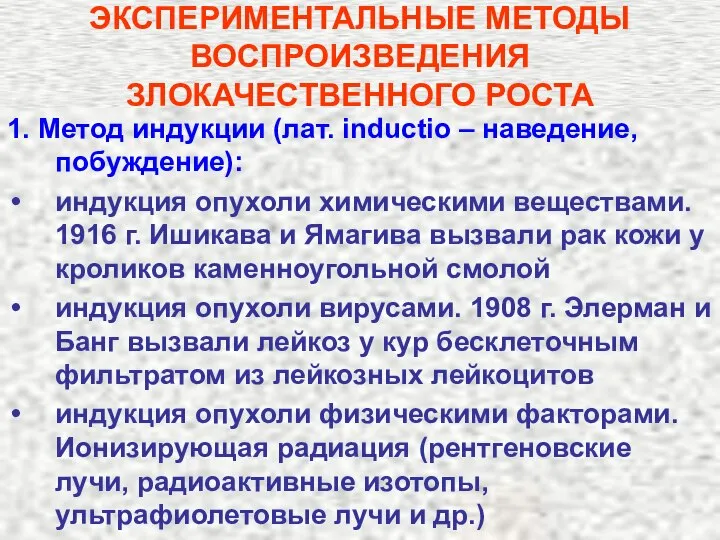 ЭКСПЕРИМЕНТАЛЬНЫЕ МЕТОДЫ ВОСПРОИЗВЕДЕНИЯ ЗЛОКАЧЕСТВЕННОГО РОСТА

1. Метод индукции (лат. inductio – наведение, побуждение):

• индукция опухоли химическими веществами. 1916 г. Ишикава и Ямагива вызвали рак кожи у кроликов каменноугольной смолой

• индукция опухоли вирусами. 1908 г. Элерман и Банг вызвали лейкоз у кур бесклеточным фильтратом из лейкозных лейкоцитов

• индукция опухоли физическими факторами. Ионизирующая радиация (рентгеновские лучи, радиоактивные изотопы, ультрафиолетовые лучи и др.)